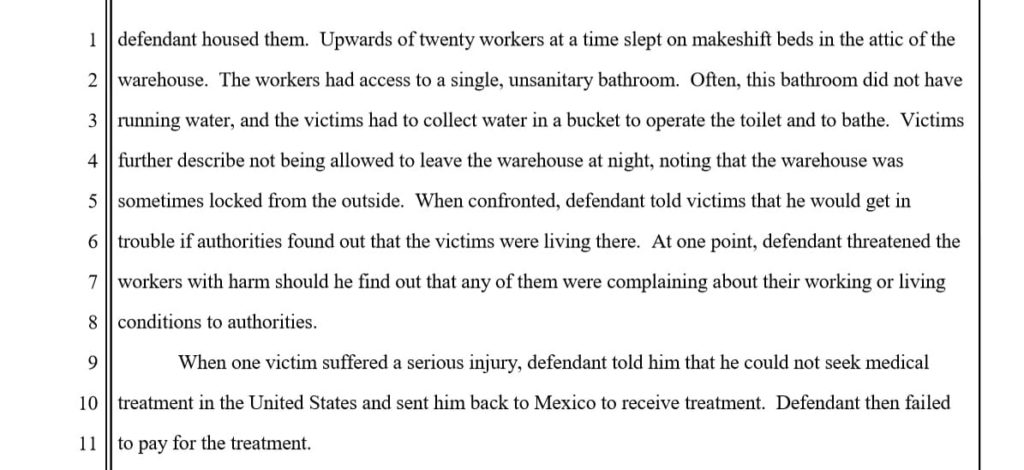 1 defendant housed them. Upwards of twenty workers at a time slept on makeshift beds in the attic of the
2 warehouse. The workers had access to a single, unsanitary bathroom. Often, this bathroom did not have
3 running water, and the victims had to collect water in a bucket to operate the toilet and to bathe. Victims
4 further describe not being allowed to leave the warehouse at night, noting that the warehouse was
5 sometimes locked from the outside. When confronted, defendant told victims that he would get in
6 trouble if authorities found out that the victims were living there. At one point, defendant threatened the
7 workers with harm should he find out that any of them were complaining about their working or living
8 conditions to authorities.

9 When one victim suffered a serious injury, defendant told him that he could not seek medical
10 treatment in the United States and sent him back to Mexico to receive treatment. Defendant then failed
11 to pay for the treatment.